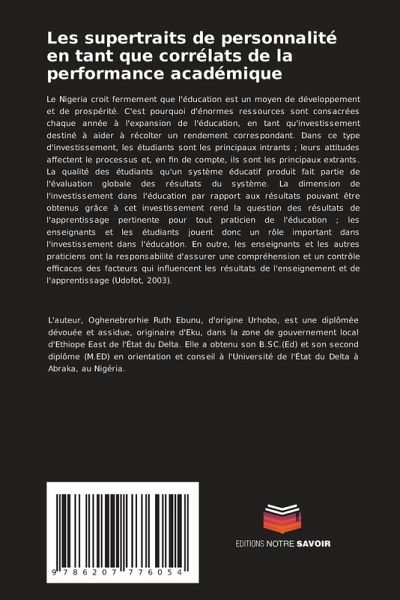 Les supertraits de personnalité en tant que corrélats de la performance académique

Le Nigeria croit fermement que l'éducation est un moyen de développement et de prospérité. C'est pourquoi d'énormes ressources sont consacrées chaque année à l'expansion de l'éducation, en tant qu'investissement destiné à aider à récolter un rendement correspondant. Dans ce type d'investissement, les étudiants sont les principaux intrants ; leurs attitudes affectent le processus et, en fin de compte, ils sont les principaux extrants. La qualité des étudiants qu'un système éducatif produit fait partie de l'évaluation globale des résultats du système. La dimension de l'investissement dans l'éducation par rapport aux résultats pouvant être obtenus grâce à cet investissement rend la question des résultats de l'apprentissage pertinente pour tout praticien de l'éducation ; les enseignants et les étudiants jouent donc un rôle important dans l'investissement dans l'éducation. En outre, les enseignants et les autres praticiens ont la responsabilité d'assurer une compréhension et un contrôle efficaces des facteurs qui influencent les résultats de l'enseignement et de l'apprentissage (Udofot, 2003).

L'auteur, Oghenebrorhie Ruth Ebunu, d'origine Urhobo, est une diplômée dévouée et assidue, originaire d'Eku, dans la zone de gouvernement local d'Ethiope East de l'État du Delta. Elle a obtenu son B.SC.(Ed) et son second diplôme (M.ED) en orientation et conseil à l'Université de l'État du Delta à Abraka, au Nigéria.

9 786207 776054

EDITIONS NOTRE SAVOIR